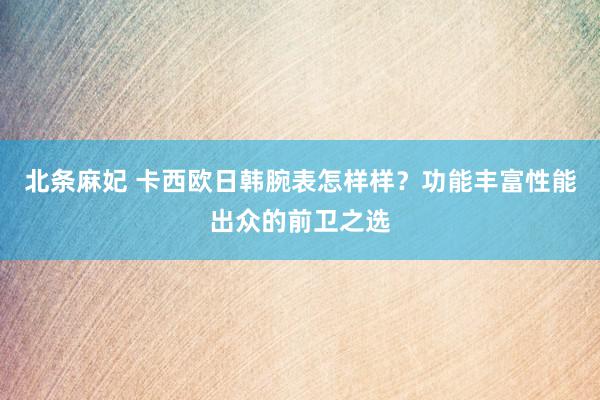 北条麻妃 卡西欧日韩腕表怎样样？功能丰富性能出众的前卫之选